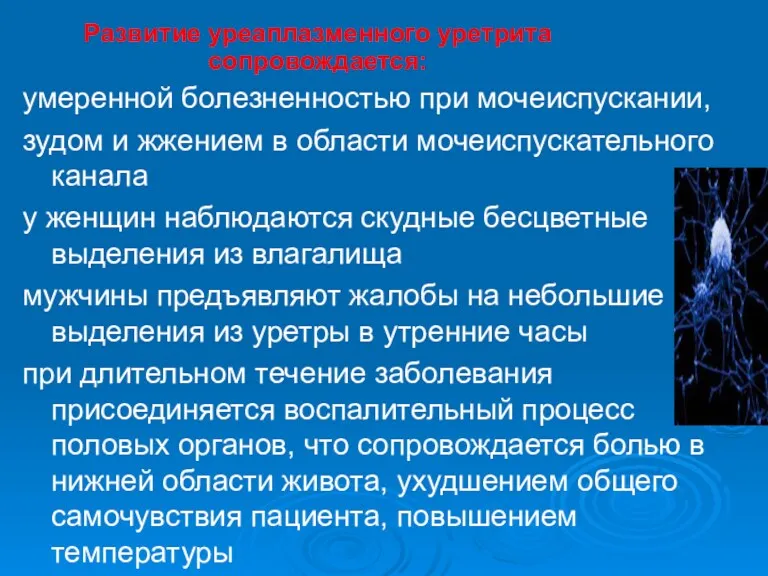 Развитие уреаплазменного уретрита сопровождается:

умеренной болезненностью при мочеиспускании,

зудом и жжением в области мочеиспускательного канала

у женщин наблюдаются скудные бесцветные выделения из влагалища

мужчины предъявляют жалобы на небольшие выделения из уретры в утренние часы

при длительном течение заболевания присоединяется воспалительный процесс половых органов, что сопровождается болью в нижней области живота, ухудшением общего самочувствия пациента, повышением температуры